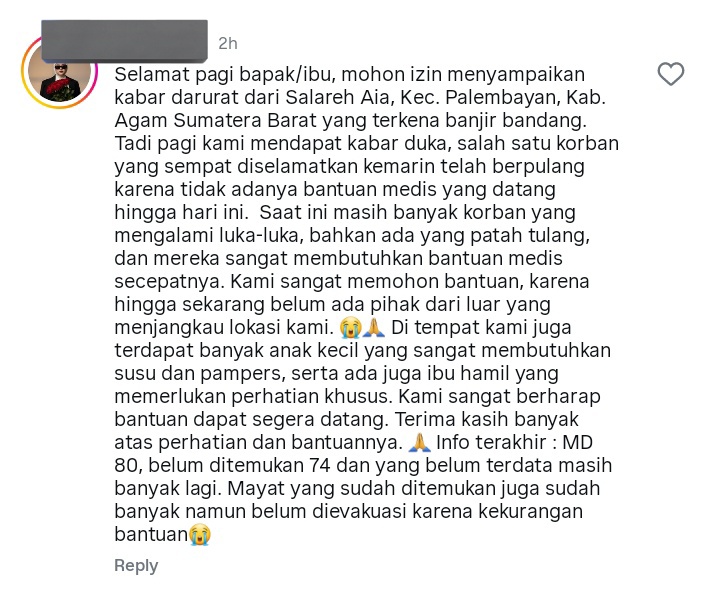 2h

Selamat pagi bapak/ibu, mohon izin menyampaikan kabar darurat dari Salareh Aia, Kec. Palembayan, Kab. Agam Sumatera Barat yang terkena banjir bandang. Tadi pagi kami mendapat kabar duka, salah satu korban yang sempat diselamatkan kemarin telah berpulang karena tidak adanya bantuan medis yang datang hingga hari ini.  Saat ini masih banyak korban yang mengalami luka-luka, bahkan ada yang patah tulang, dan mereka sangat membutuhkan bantuan medis secepatnya. Kami sangat memohon bantuan, karena hingga sekarang belum ada pihak dari luar yang menjangkau lokasi kami. 😭🙏 Di tempat kami juga terdapat banyak anak kecil yang sangat membutuhkan susu dan pampers, serta ada juga ibu hamil yang memerlukan perhatian khusus. Kami sangat berharap bantuan dapat segera datang. Terima kasih banyak atas perhatian dan bantuannya. 🙏 Info terakhir : MD 80, belum ditemukan 74 dan yang belum terdata masih banyak lagi. Mayat yang sudah ditemukan juga sudah banyak namun belum dievakuasi karena kekurangan bantuan😭

Reply